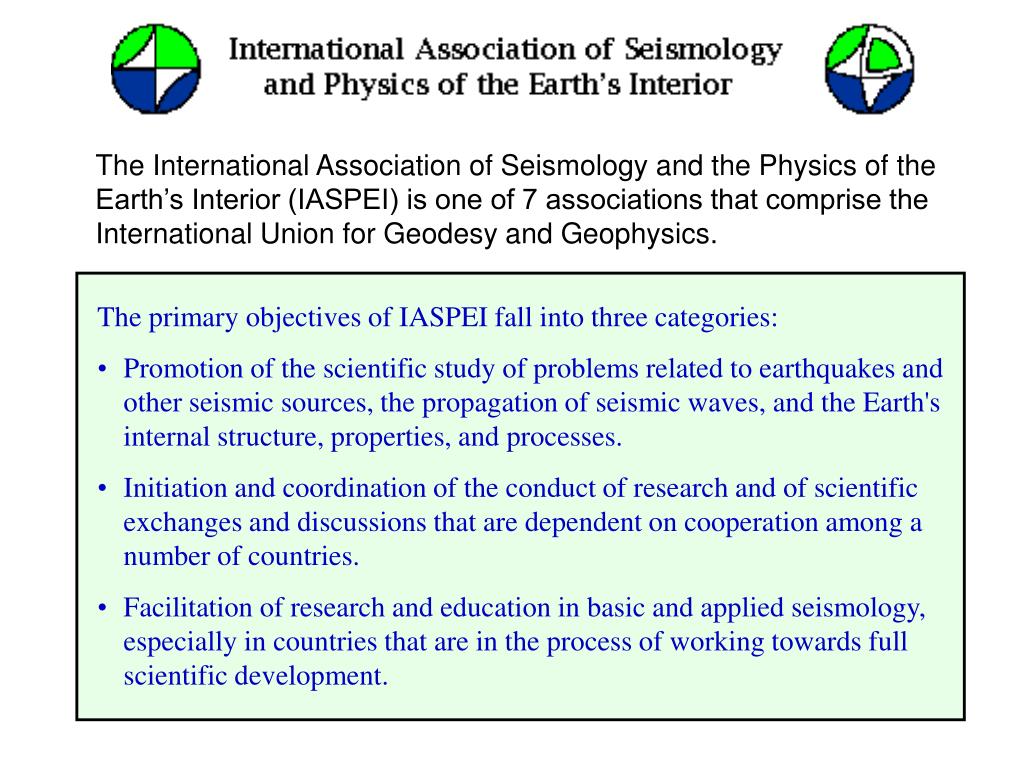 International Association of Seismology and Physics of the Earth's Interior

The International Association of Seismology and the Physics of the Earth's Interior (IASPEI) is one of 7 associations that comprise the International Union for Geodesy and Geophysics.

The primary objectives of IASPEI fall into three categories:

• Promotion of the scientific study of problems related to earthquakes and other seismic sources, the propagation of seismic waves, and the Earth's internal structure, properties, and processes.

• Initiation and coordination of the conduct of research and of scientific exchanges and discussions that are dependent on cooperation among a number of countries.

• Facilitation of research and education in basic and applied seismology, especially in countries that are in the process of working towards full scientific development.